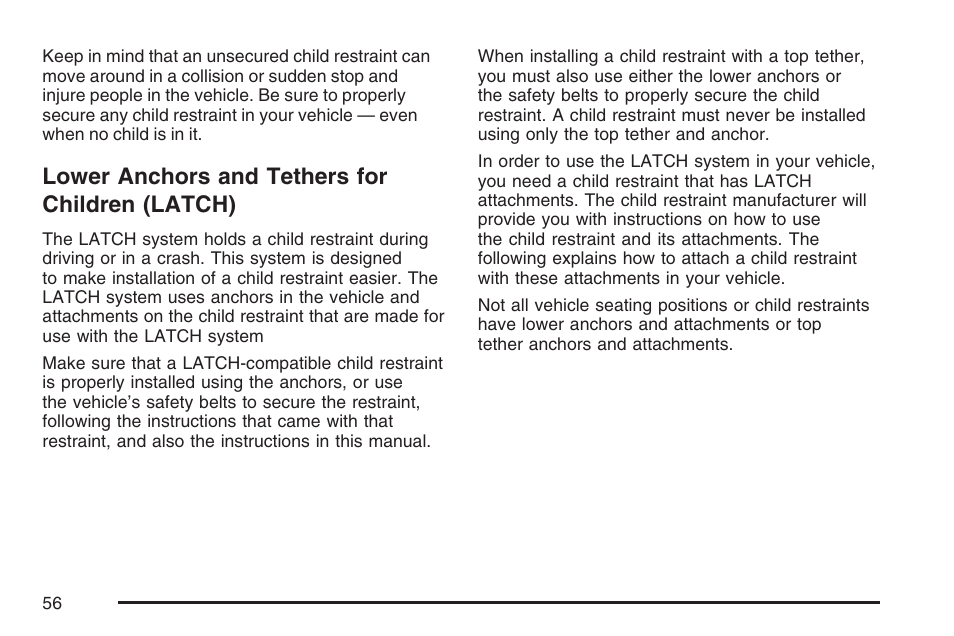 Keep in mind that an unsecured child restraint can move around in a collision or sudden stop and injure people in the vehicle. Be sure to properly secure any child restraint in your vehicle — even when no child is in it.

Lower Anchors and Tethers for Children (LATCH)

The LATCH system holds a child restraint during driving or in a crash. This system is designed to make installation of a child restraint easier. The LATCH system uses anchors in the vehicle and attachments on the child restraint that are made for use with the LATCH system

Make sure that a LATCH-compatible child restraint is properly installed using the anchors, or use the vehicle's safety belts to secure the restraint, following the instructions that came with that restraint, and also the instructions in this manual.

When installing a child restraint with a top tether, you must also use either the lower anchors or the safety belts to properly secure the child restraint. A child restraint must never be installed using only the top tether and anchor.

In order to use the LATCH system in your vehicle, you need a child restraint that has LATCH attachments. The child restraint manufacturer will provide you with instructions on how to use the child restraint and its attachments. The following explains how to attach a child restraint with these attachments in your vehicle.

Not all vehicle seating positions or child restraints have lower anchors and attachments or top tether anchors and attachments.

56